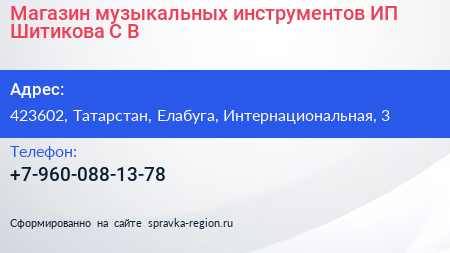 Магазин музыкальных инструментов ИП Шитикова С В

Адрес:

423602, Татарстан, Елабуга, Интернациональная, 3

Телефон:

+7-960-088-13-78

Сформированно на сайте spravka-region.ru